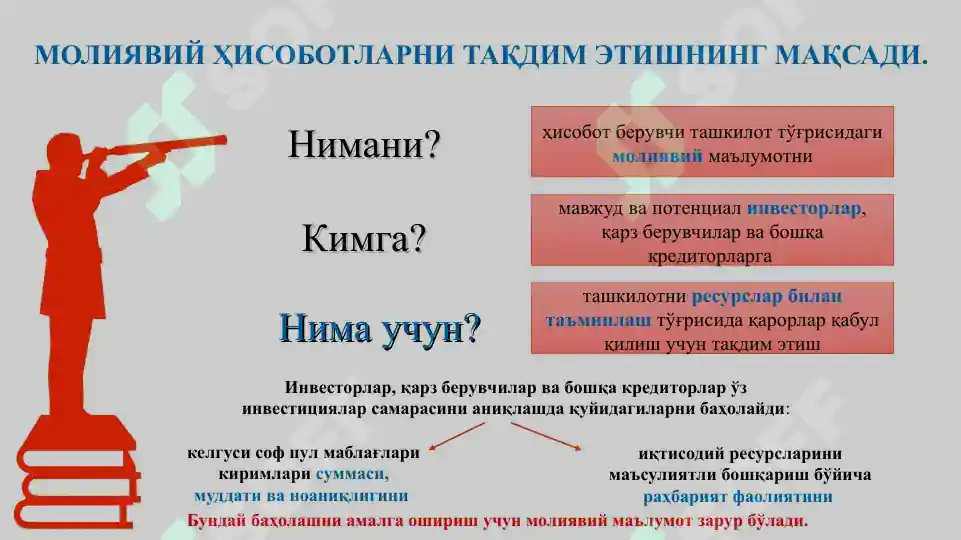 МОЛИЯВИЙ ҲИСОБОТЛАРНИ ТАҚДИМ ЭТИШНИНГ МАҚСАДИ.

Нимани?

ҳисобот берувчи ташкилот тўғрисидаги молиявий маълумотни

Кимга?

мавжуд ва потенциал инвесторлар, қарз берувчилар ва бошқа кредиторларга

Нима учун?

ташкилотни ресурслар билан таъминлаш тўғрисида қарорлар қабул қилиш учун тақдим этиш

Инвесторлар, қарз берувчилар ва бошқа кредиторлар ўз инвестициялар самарасини аниқлашда қуйидагиларни баҳолайди:

келгуси соф пул маблағлари киримлари суммаси, муддати ва ноаниқлигини

иқтисодий ресурсларини маъсулиятли бошқариш бўйича раҳбарият фаолиятини

Бундай баҳолашни амалга ошириш учун молиявий маълумот зарур бўлади.